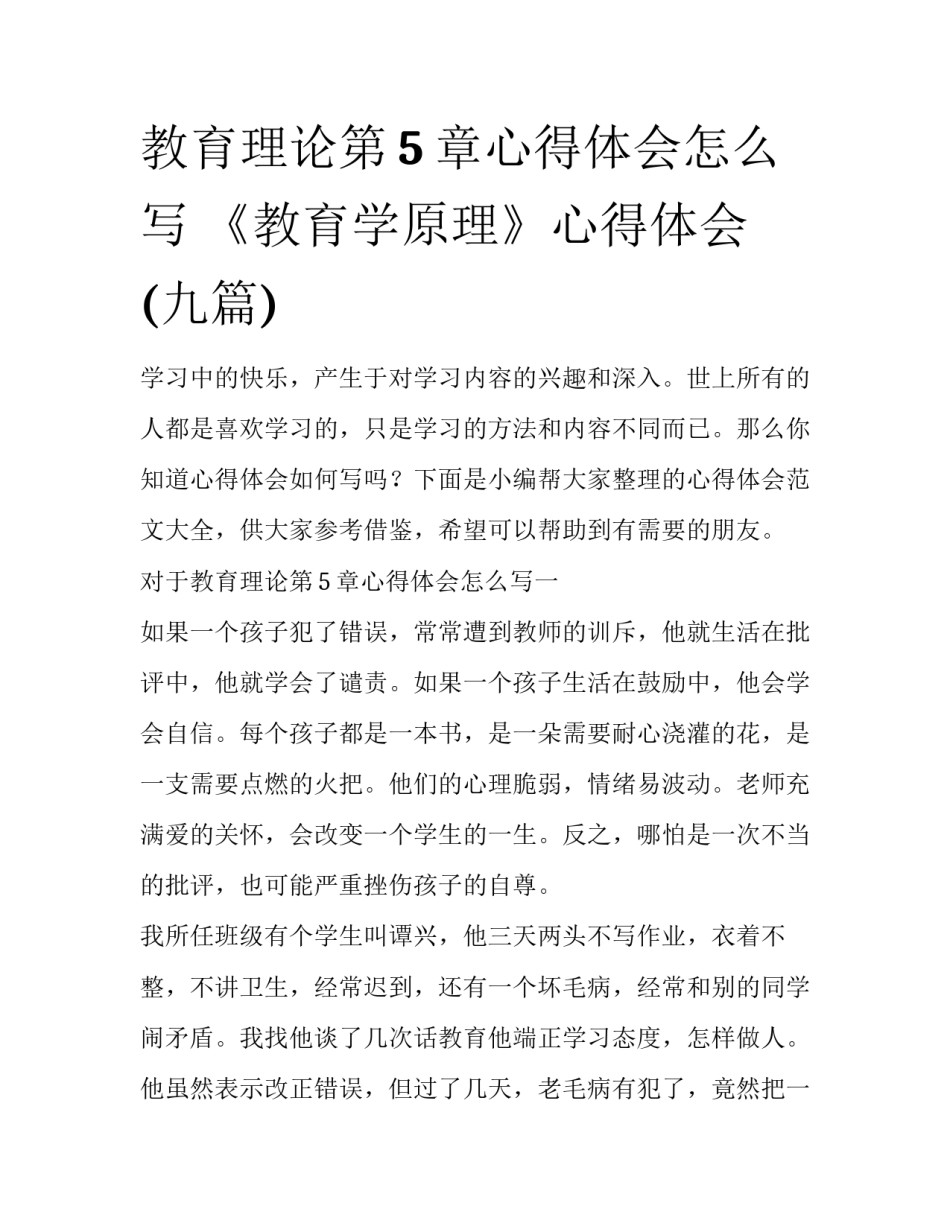 教育理论第5章心得体会怎么写 《教育学原理》心得体会(九篇)

学习中的快乐，产生于对学习内容的兴趣和深入。世上所有的人都是喜欢学习的，只是学习的方法和内容不同而已。那么你知道心得体会如何写吗？下面是小编帮大家整理的心得体会范文大全，供大家参考借鉴，希望可以帮助到有需要的朋友。

对于教育理论第5章心得体会怎么写一

如果一个孩子犯了错误，常常遭到教师的训斥，他就生活在批评中，他就学会了谴责。如果一个孩子生活在鼓励中，他会学会自信。每个孩子都是一本书，是一朵需要耐心浇灌的花，是一支需要点燃的火把。他们的心理脆弱，情绪易波动。老师充满爱的关怀，会改变一个学生的一生。反之，哪怕是一次不当的批评，也可能严重挫伤孩子的自尊。

我所任班级有个学生叫谭兴，他三天两头不写作业，衣着不整，不讲卫生，经常迟到，还有一个坏毛病，经常和别的同学闹矛盾。我找他谈了几次话教育他端正学习态度，怎样做人。他虽然表示改正错误，但过了几天，老毛病有犯了，竟然把一